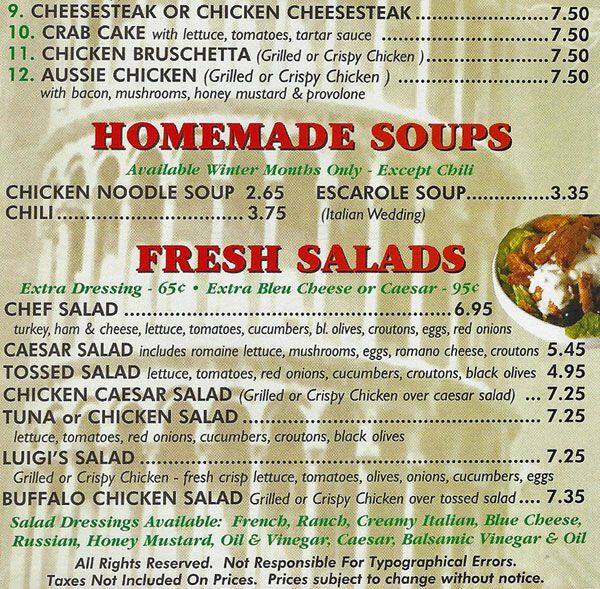 9. CHEESESTEAK OR CHICKEN CHEESESTEAK 7.50
10. CRAB CAKE with lettuce, tomatoes, tartar sauce 7.50
11. CHICKEN BRUSCHETTA (Grilled or Crispy Chicken ) 7.50
12. AUSSIE CHICKEN (Grilled or Crispy Chicken ) 7.50
with bacon, mushrooms, honey mustard & provolone

HOMEMADE SOUPS

Available Winter Months Only - Except Chili

CHICKEN NOODLE SOUP 2.65
CHILI 3.75

ESCAROLE SOUP 3.35
(Italian Wedding)

FRESH SALADS

Extra Dressing - 65¢ • Extra Bleu Cheese or Caesar - 95¢

CHEF SALAD 6.95
turkey, ham & cheese, lettuce, tomatoes, cucumbers, bl. olives, croutons, eggs, red onions

CAESAR SALAD includes romaine lettuce, mushrooms, eggs, romano cheese, croutons 5.45

TOSSED SALAD lettuce, tomatoes, red onions, cucumbers, croutons, black olives 4.95

CHICKEN CAESAR SALAD (Grilled or Crispy Chicken over caesar salad) ... 7.25

TUNA or CHICKEN SALAD 7.25
lettuce, tomatoes, red onions, cucumbers, croutons, black olives

LUIGI'S SALAD 7.25
Grilled or Crispy Chicken - fresh crisp lettuce, tomatoes, olives, onions, cucumbers, eggs

BUFFALO CHICKEN SALAD Grilled or Crispy Chicken over tossed salad .... 7.35

Salad Dressings Available: French, Ranch, Creamy Italian, Blue Cheese, Russian, Honey Mustard, Oil & Vinegar, Caesar, Balsamic Vinegar & Oil

All Rights Reserved. Not Responsible For Typographical Errors.
Taxes Not Included On Prices. Prices subject to change without notice.